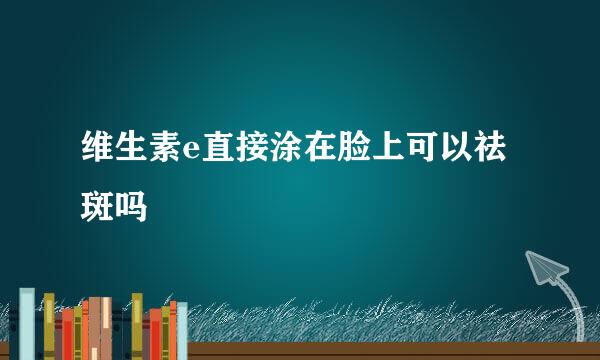 维生素e直接涂在脸上可以祛斑吗